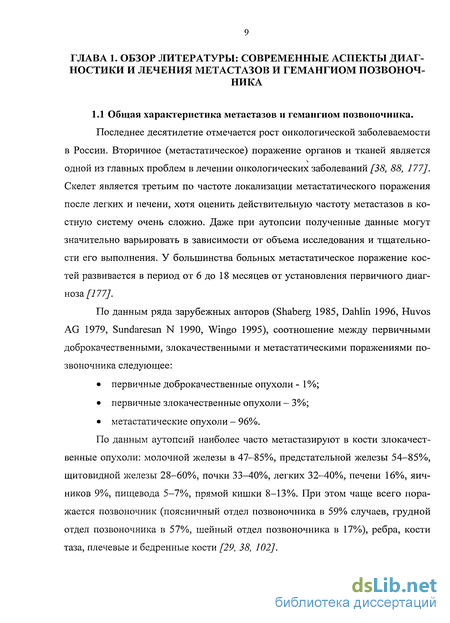 9

ГЛАВА 1. ОБЗОР ЛИТЕРАТУРЫ: СОВРЕМЕННЫЕ АСПЕКТЫ ДИАГНОСТИКИ И ЛЕЧЕНИЯ МЕТАСТАЗОВ И ГЕМАНГИОМ ПОЗВОНОЧНИКА

1.1 Общая характеристика метастазов и гемангиом позвоночника.

Последнее десятилетие отмечается рост онкологической заболеваемости в России. Вторичное (метастатическое) поражение органов и тканей является одной из главных проблем в лечении онкологических заболеваний [38, 88, 177]. Скелет является третьим по частоте локализации метастатического поражения после легких и печени, хотя оценить действительную частоту метастазов в костную систему очень сложно. Даже при аутопсии полученные данные могут значительно варьировать в зависимости от объема исследования и тщательности его выполнения. У большинства больных метастатическое поражение костей развивается в период от 6 до 18 месяцев от установления первичного диагноза [177].

По данным ряда зарубежных авторов (Shaberg 1985, Dahlin 1996, Huvos AG 1979, Sundaresan N 1990, Wingo 1995), соотношение между первичными доброкачественными, злокачественными и метастатическими поражениями позвоночника следующее:

• первичные доброкачественные опухоли - 1%;
• первичные злокачественные опухоли – 3%;
• метастатические опухоли – 96%.

По данным аутопсий наиболее часто метастазируют в кости злокачественные опухоли: молочной железы в 47–85%, предстательной железы 54–85%, щитовидной железы 28–60%, почки 33–40%, легких 32–40%, печени 16%, яичников 9%, пищевода 5–7%, прямой кишки 8–13%. При этом чаще всего поражается позвоночник (поясничный отдел позвоночника в 59% случаев, грудной отдел позвоночника в 57%, шейный отдел позвоночника в 17%), ребра, кости таза, плечевые и бедренные кости [29, 38, 102].

dsLib.net
библиотека диссертаций